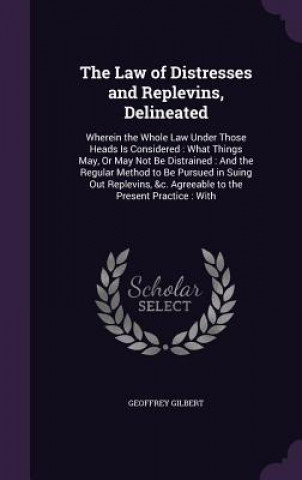 The Law of Distresses and Replevins, Delineated

Wherein the Whole Law Under Those Heads Is Considered : What Things May, Or May Not Be Distrained : And the Regular Method to Be Pursued in Suing Out Replevins, &c. Agreeable to the Present Practice : With

Scholar SELECT

GEOFFREY GILBERT